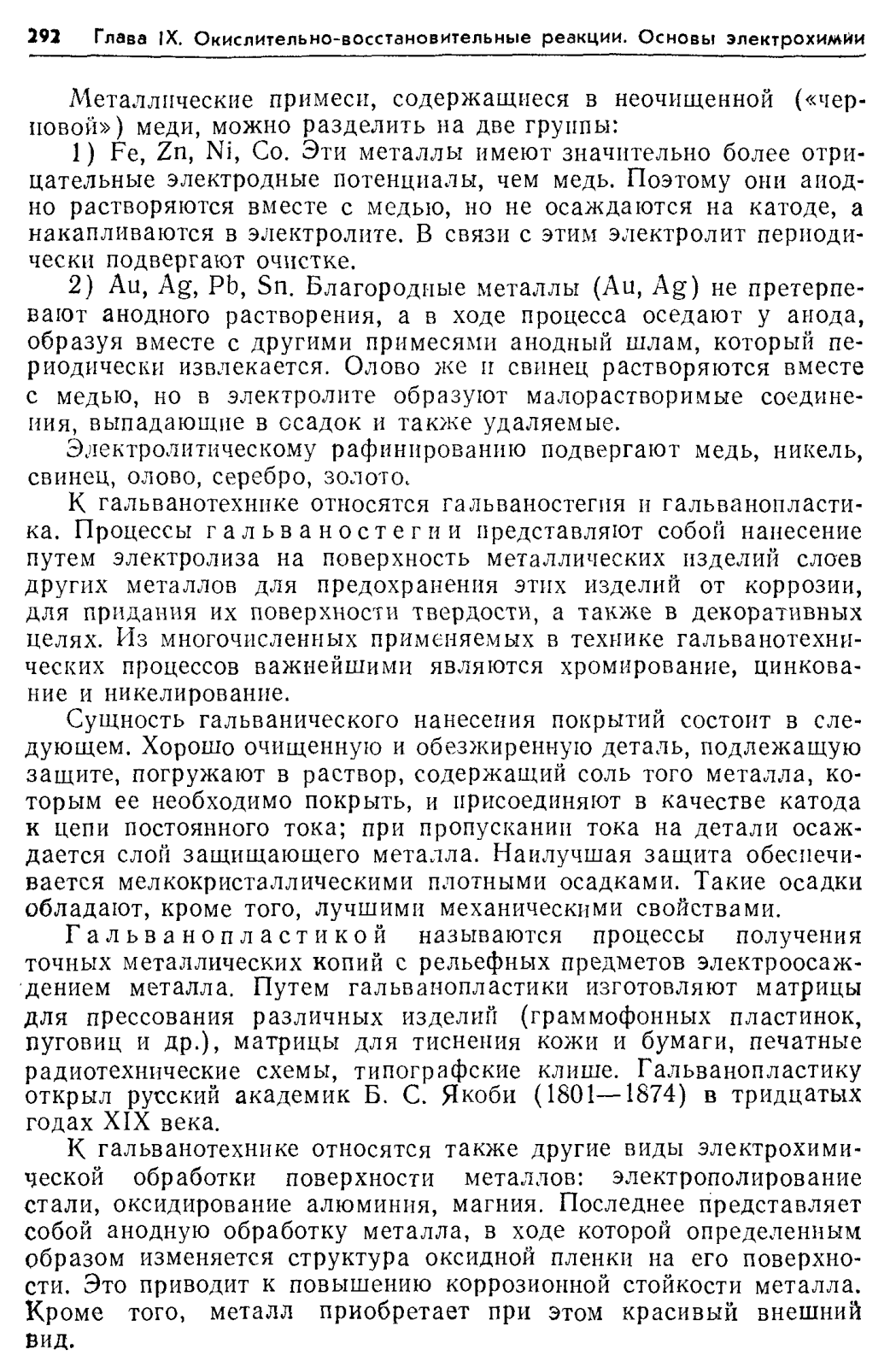 292 Глава IX. Окислительно-восстановительные реакции. Основы электрохимии

Металлические примеси, содержащиеся в неочищенной («черновой») меди, можно разделить на две группы:

1) Fe, Zn, Ni, Co. Эти металлы имеют значительно более отрицательные электродные потенциалы, чем медь. Поэтому они анодно растворяются вместе с медью, но не осаждаются на катоде, а накапливаются в электролите. В связи с этим электролит периодически подвергают очистке.

2) Au, Ag, Pb, Sn. Благородные металлы (Au, Ag) не претерпевают анодного растворения, а в ходе процесса оседают у анода, образуя вместе с другими примесями анодный шлам, который периодически извлекается. Олово же и свинец растворяются вместе с медью, но в электролите образуют малорастворимые соединения, выпадающие в осадок и также удаляемые.

Электролитическому рафинированию подвергают медь, никель, свинец, олово, серебро, золото.

К гальванотехнике относятся гальваностегия и гальванопластика. Процессы гальваностегии представляют собой нанесение путем электролиза на поверхность металлических изделий слоев других металлов для предохранения этих изделий от коррозии, для придания их поверхности твердости, а также в декоративных целях. Из многочисленных применяемых в технике гальванотехнических процессов важнейшими являются хромирование, цинкование и никелирование.

Сущность гальванического нанесения покрытий состоит в следующем. Хорошо очищенную и обезжиренную деталь, подлежащую защите, погружают в раствор, содержащий соль того металла, которым ее необходимо покрыть, и присоединяют в качестве катода к цепи постоянного тока; при пропускании тока на детали осаждается слой защищающего металла. Наилучшая защита обеспечивается мелкокристаллическими плотными осадками. Такие осадки обладают, кроме того, лучшими механическими свойствами.

Гальванопластикой называются процессы получения точных металлических копий с рельефных предметов электроосаждением металла. Путем гальванопластики изготовляют матрицы для прессования различных изделий (граммофонных пластинок, пуговиц и др.), матрицы для тиснения кожи и бумаги, печатные радиотехнические схемы, типографские клише. Гальванопластику открыл русский академик Б. С. Якоби (1801—1874) в тридцатых годах XIX века.

К гальванотехнике относятся также другие виды электрохимической обработки поверхности металлов: электрополирование стали, оксидирование алюминия, магния. Последнее представляет собой анодную обработку металла, в ходе которой определенным образом изменяется структура оксидной пленки на его поверхности. Это приводит к повышению коррозионной стойкости металла. Кроме того, металл приобретает при этом красивый внешний вид.